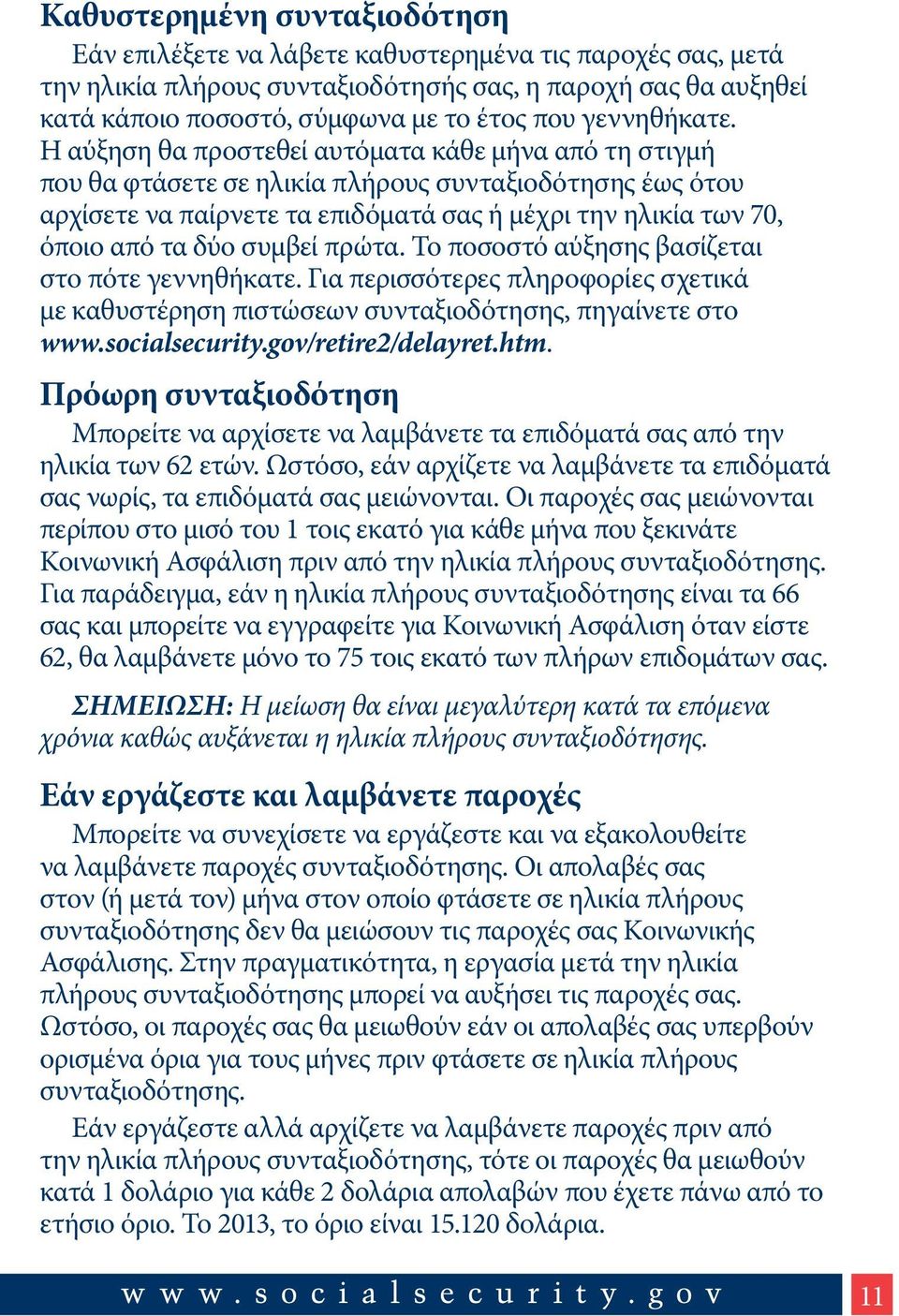 Καθυστερημένη συνταξιοδότηση

Εάν επιλέξετε να λάβετε καθυστερημένα τις παροχές σας, μετά την ηλικία πλήρους συνταξιοδότησής σας, η παροχή σας θα αυξηθεί κατά κάποιο ποσοστό, σύμφωνα με το έτος που γεννηθήκατε. Η αύξηση θα προστεθεί αυτόματα κάθε μήνα από τη στιγμή που θα φτάσετε σε ηλικία πλήρους συνταξιοδότησης έως ότου αρχίσετε να παίρνετε τα επιδόματά σας ή μέχρι την ηλικία των 70, όποιο από τα δύο συμβεί πρώτα. Το ποσοστό αύξησης βασίζεται στο πότε γεννηθήκατε. Για περισσότερες πληροφορίες σχετικά με καθυστέρηση πιστώσεων συνταξιοδότησης, πηγαίνετε στο www.socialsecurity.gov/retire2/delayret.htm.

Πρόωρη συνταξιοδότηση

Μπορείτε να αρχίσετε να λαμβάνετε τα επιδόματά σας από την ηλικία των 62 ετών. Ωστόσο, εάν αρχίζετε να λαμβάνετε τα επιδόματά σας νωρίς, τα επιδόματά σας μειώνονται. Οι παροχές σας μειώνονται περίπου στο μισό του 1 τοις εκατό για κάθε μήνα που ξεκινάτε Κοινωνική Ασφάλιση πριν από την ηλικία πλήρους συνταξιοδότησης. Για παράδειγμα, εάν η ηλικία πλήρους συνταξιοδότησης είναι τα 66 σας και μπορείτε να εγγραφείτε για Κοινωνική Ασφάλιση όταν είστε 62, θα λαμβάνετε μόνο το 75 τοις εκατό των πλήρων επιδομάτων σας.

ΣΗΜΕΙΩΣΗ: Η μείωση θα είναι μεγαλύτερη κατά τα επόμενα χρόνια καθώς αυξάνεται η ηλικία πλήρους συνταξιοδότησης.

Εάν εργάζεστε και λαμβάνετε παροχές

Μπορείτε να συνεχίσετε να εργάζεστε και να εξακολουθείτε να λαμβάνετε παροχές συνταξιοδότησης. Οι απολαβές σας στον (ή μετά τον) μήνα στον οποίο φτάσετε σε ηλικία πλήρους συνταξιοδότησης δεν θα μειώσουν τις παροχές σας Κοινωνικής Ασφάλισης. Στην πραγματικότητα, η εργασία μετά την ηλικία πλήρους συνταξιοδότησης μπορεί να αυξήσει τις παροχές σας. Ωστόσο, οι παροχές σας θα μειωθούν εάν οι απολαβές σας υπερβούν ορισμένα όρια για τους μήνες πριν φτάσετε σε ηλικία πλήρους συνταξιοδότησης.

Εάν εργάζεστε αλλά αρχίζετε να λαμβάνετε παροχές πριν από την ηλικία πλήρους συνταξιοδότησης, τότε οι παροχές θα μειωθούν κατά 1 δολάριο για κάθε 2 δολάρια απολαβών που έχετε πάνω από το ετήσιο όριο. Το 2013, το όριο είναι 15.120 δολάρια.

www.socialsecurity.gov 11